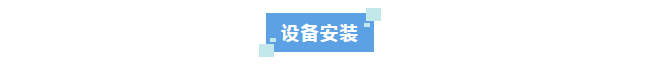 设备安装